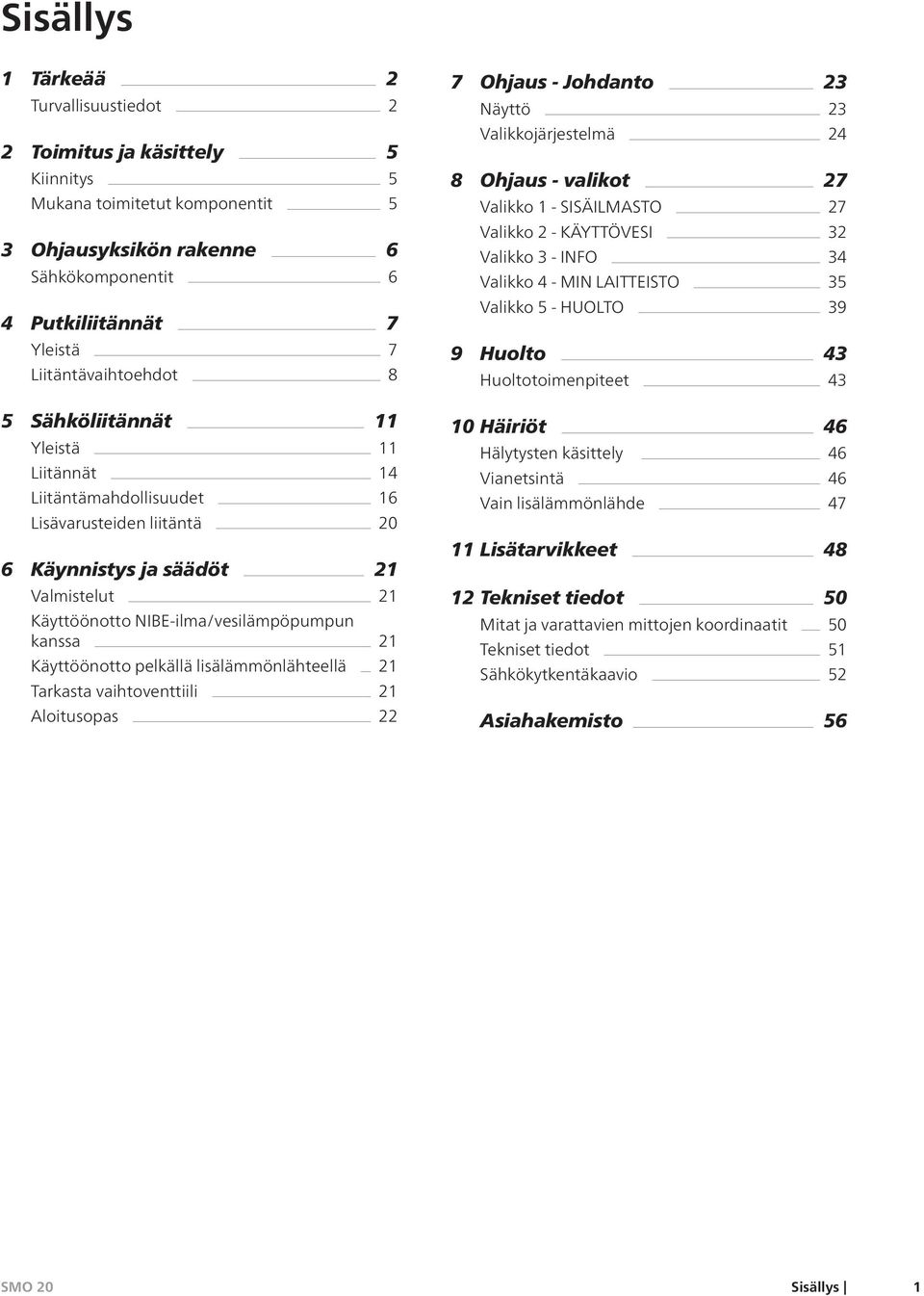 Sisällys

1 Tärkeää 2
Turvallisuustiedot 2

2 Toimitus ja käsittely 5
Kiinnitys 5
Mukana toimitetut komponentit 5

3 Ohjausyksikön rakenne 6
Sähkökomponentit 6

4 Putkiliitännät 7
Yleistä 7
Liitäntävaihtoehdot 8

5 Sähköliitännät 11
Yleistä 11
Liitännät 14
Liitäntämahdollisuudet 16
Lisävarusteiden liitäntä 20

6 Käynnistys ja säädöt 21
Valmistelut 21
Käyttöönotto NIBE-ilma/vesilämpöpumpun kanssa 21
Käyttöönotto pelkällä lisälämmönlähteellä 21
Tarkasta vaihtoventtiili 21
Aloitusopas 22

7 Ohjaus - Johdanto 23
Näyttö 23
Valikkojärjestelmä 24

8 Ohjaus - valikot 27
Valikko 1 - SISÄILMASTO 27
Valikko 2 - KÄYTTÖVESI 32
Valikko 3 - INFO 34
Valikko 4 - MIN LAITTEISTO 35
Valikko 5 - HUOLTO 39

9 Huolto 43
Huoltotoimenpiteet 43

10 Häiriöt 46
Hälytysten käsittely 46
Vianetsintä 46
Vain lisälämmönlähde 47

11 Lisätarvikkeet 48

12 Tekniset tiedot 50
Mitat ja varattavien mittojen koordinaatit 50
Tekniset tiedot 51
Sähkökytkentäkaavio 52

Asiahakemisto 56

SMO 20 Sisällys | 1